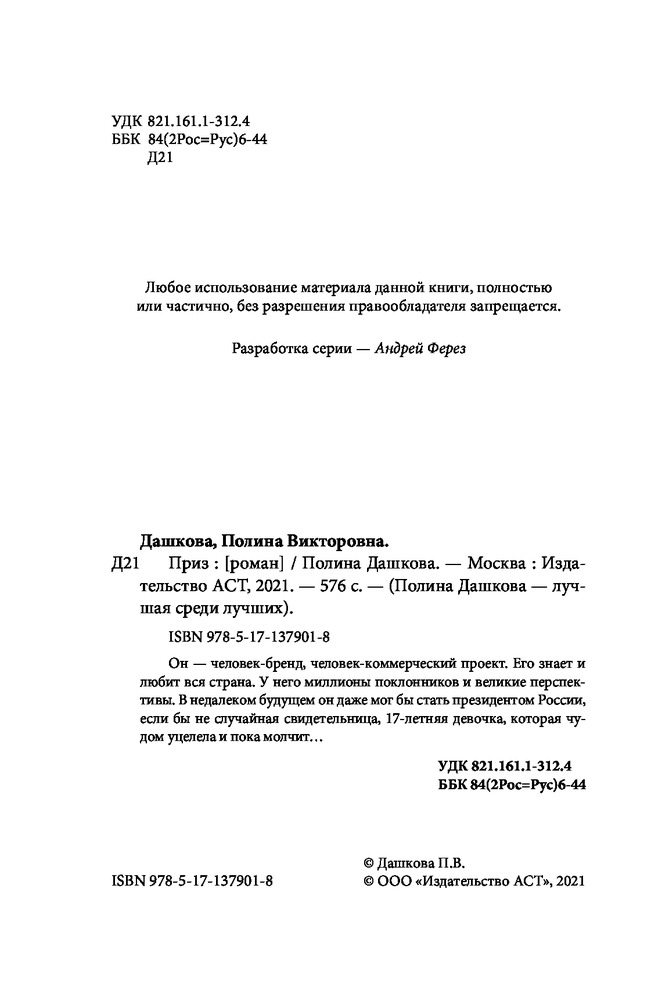 УДК 821.161.1-312.4
ББК 84(2Рос=Рус)6-44
Д21

Любое использование материала данной книги, полностью или частично, без разрешения правообладателя запрещается.

Разработка серии — Андрей Ферез

Дашкова, Полина Викторовна.

Д21 Приз : [роман] / Полина Дашкова. — Москва : Издательство АСТ, 2021. — 576 с. — (Полина Дашкова — лучшая среди лучших).

ISBN 978-5-17-137901-8

Он — человек-бренд, человек-коммерческий проект. Его знает и любит вся страна. У него миллионы поклонников и великие перспективы. В недалеком будущем он даже мог бы стать президентом России, если бы не случайная свидетельница, 17-летняя девочка, которая чудом уцелела и пока молчит…

УДК 821.161.1-312.4
ББК 84(2Рос=Рус)6-44

ISBN 978-5-17-137901-8

© Дашкова П.В.
© ООО «Издательство АСТ», 2021